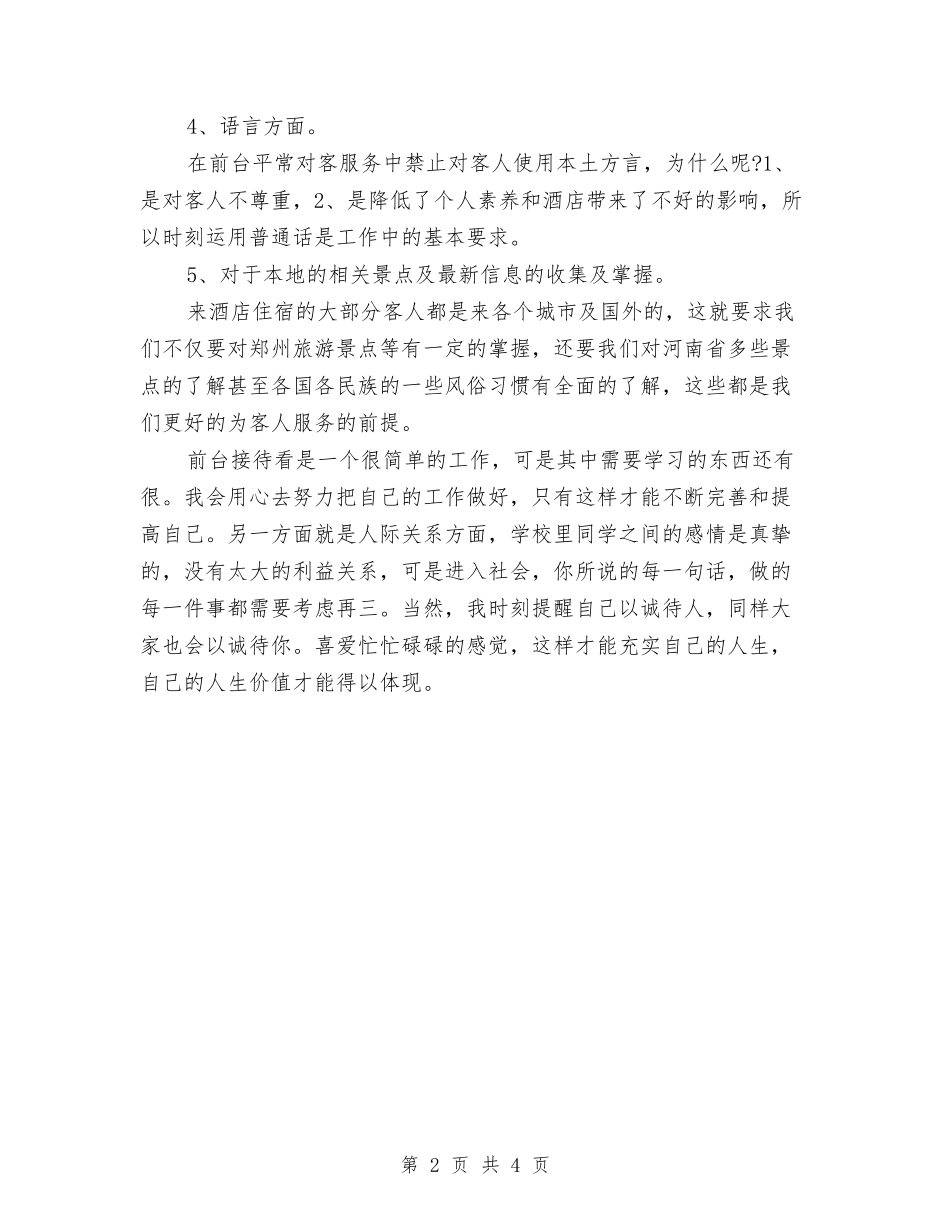 4、语言方面。

在前台平常对客服务中禁止对客人使用本土方言，为什么呢?1、是对客人不尊重，2、是降低了个人素养和酒店带来了不好的影响，所以时刻运用普通话是工作中的基本要求。

5、对于本地的相关景点及最新信息的收集及掌握。

来酒店住宿的大部分客人都是来各个城市及国外的，这就要求我们不仅要对郑州旅游景点等有一定的掌握，还要我们对河南省多些景点的了解甚至各国各民族的一些风俗习惯有全面的了解，这些都是我们更好的为客人服务的前提。

前台接待看是一个很简单的工作，可是其中需要学习的东西还有很。我会用心去努力把自己的工作做好，只有这样才能不断完善和提高自己。另一方面就是人际关系方面，学校里同学之间的感情是真挚的，没有太大的利益关系，可是进入社会，你所说的每一句话，做的每一件事都需要考虑再三。当然，我时刻提醒自己以诚待人，同样大家也会以诚待你。喜爱忙忙碌碌的感觉，这样才能充实自己的人生，自己的人生价值才能得以体现。

第 2 页 共 4 页